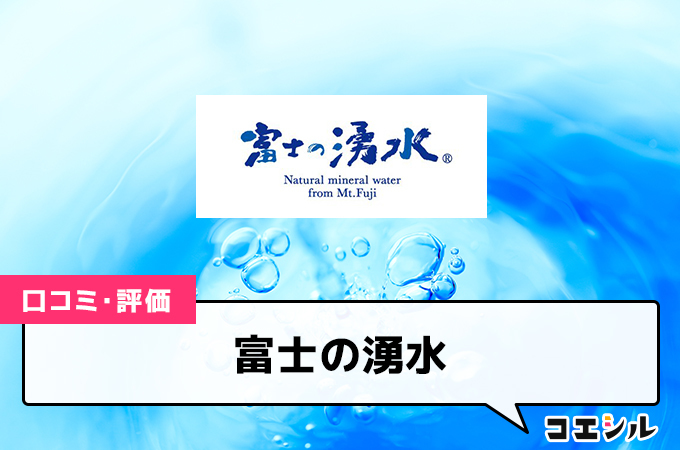 富士の湧水®
Natural mineral water
from Mt.Fuji

口コミ・評価

富士の湧水

コエシル